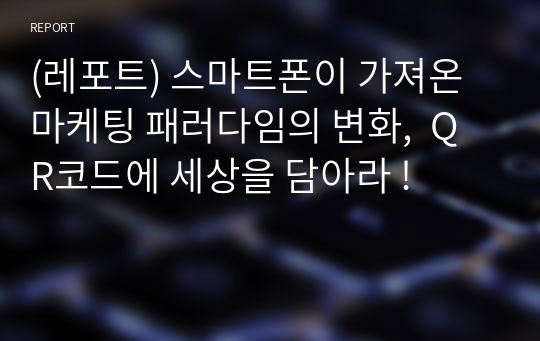 REPORT

(레포트) 스마트폰이 가져온 마케팅 패러다임의 변화, QR코드에 세상을 담아라 !